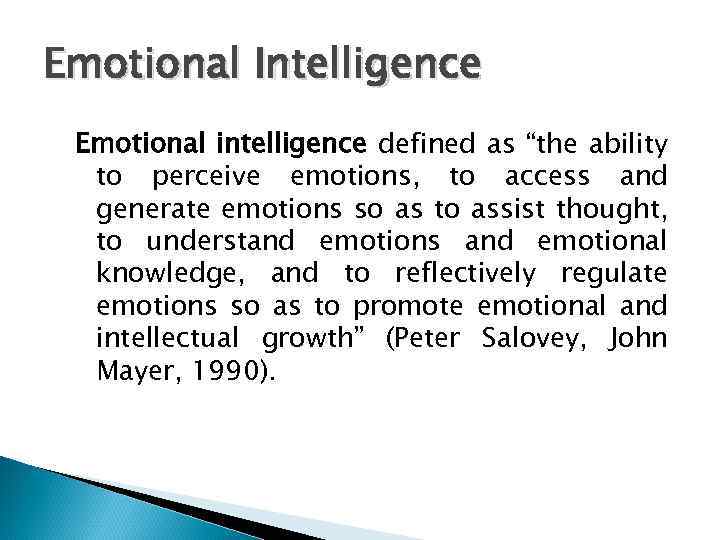 Emotional Intelligence

Emotional intelligence defined as “the ability to perceive emotions, to access and generate emotions so as to assist thought, to understand emotions and emotional knowledge, and to reflectively regulate emotions so as to promote emotional and intellectual growth” (Peter Salovey, John Mayer, 1990).